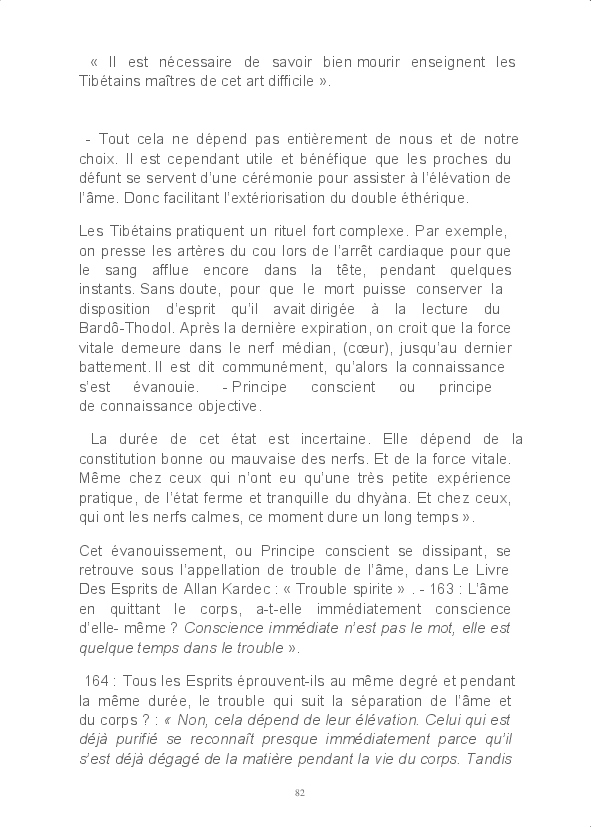 « Il est nécessaire de savoir bien mourir enseignent les Tibétains maîtres de cet art difficile ».

- Tout cela ne dépend pas entièrement de nous et de notre choix. Il est cependant utile et bénéfique que les proches du défunt se servent d'une cérémonie pour assister à l'élévation de l'âme. Donc facilitant l'extériorisation du double éthérique.

Les Tibétains pratiquent un rituel fort complexe. Par exemple, on presse les artères du cou lors de l'arrêt cardiaque pour que le sang afflue encore dans la tête, pendant quelques instants. Sans doute, pour que le mort puisse conserver la disposition d'esprit qu'il avait dirigée à la lecture du Bardô-Thodol. Après la dernière expiration, on croit que la force vitale demeure dans le nerf médian, (cœur), jusqu'au dernier battement. Il est dit communément, qu'alors la connaissance s'est évanouie. - Principe conscient ou principe de connaissance objective.

La durée de cet état est incertaine. Elle dépend de la constitution bonne ou mauvaise des nerfs. Et de la force vitale. Même chez ceux qui n'ont eu qu'une très petite expérience pratique, de l'état ferme et tranquille du dhyàna. Et chez ceux, qui ont les nerfs calmes, ce moment dure un long temps ».

Cet évanouissement, ou Principe conscient se dissipant, se retrouve sous l'appellation de trouble de l'âme, dans Le Livre Des Esprits de Allan Kardec : « Trouble spirite » . - 163 : L'âme en quittant le corps, a-t-elle immédiatement conscience d'elle- même ? Conscience immédiate n'est pas le mot, elle est quelque temps dans le trouble ».

164 : Tous les Esprits éprouvent-ils au même degré et pendant la même durée, le trouble qui suit la séparation de l'âme et du corps ? : « Non, cela dépend de leur élévation. Celui qui est déjà purifié se reconnaît presque immédiatement parce qu'il s'est déjà dégagé de la matière pendant la vie du corps. Tandis

82